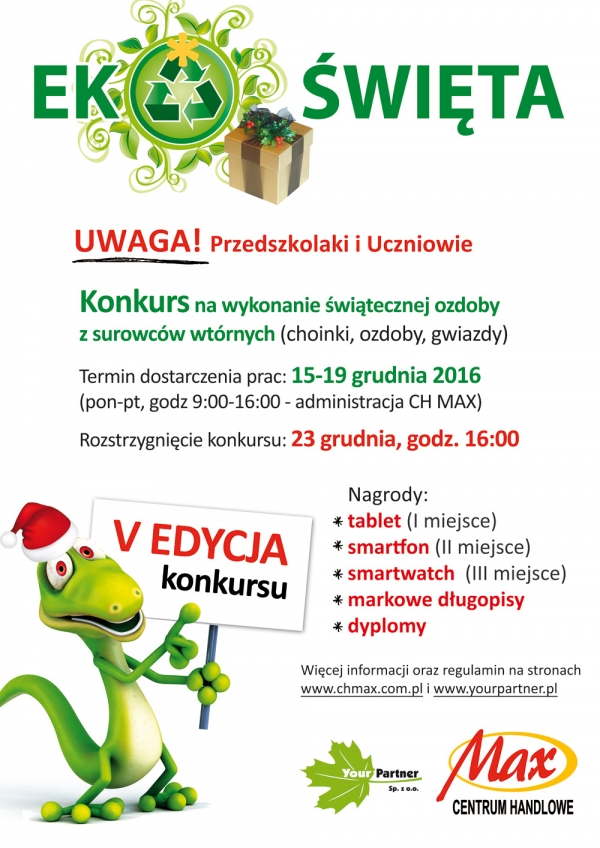 EKO ŚWIĘTA

UWAGA! Przedszkolaki i Uczniowie

Konkurs na wykonanie świątecznej ozdoby z surowców wtórnych (choinki, ozdoby, gwiazdy)

Termin dostarczenia prac: 15-19 grudnia 2016
(pon-pt, godz 9:00-16:00 - administracja CH MAX)

Rozstrzygnięcie konkursu: 23 grudnia, godz. 16:00

V EDYCJA konkursu

Nagrody:
* tablet (I miejsce)
* smartfon (II miejsce)
* smartwatch (III miejsce)
* markowe długopisy
* dyplomy

Więcej informacji oraz regulamin na stronach www.chmax.com.pl i www.yourpartner.pl

Your Partner Sp. z o.o.

Max CENTRUM HANDLOWE